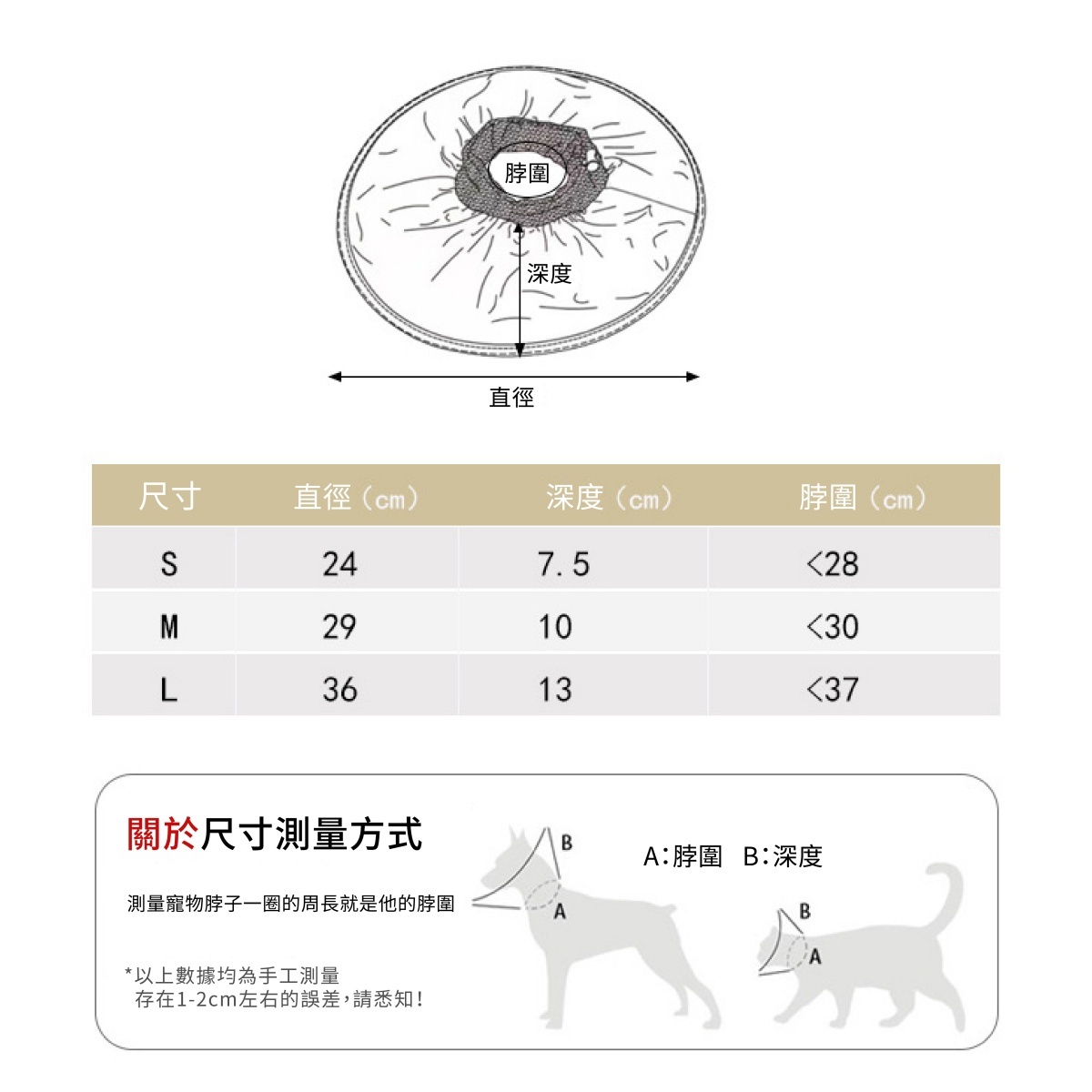 脖圍

深度

直徑

| 尺寸 | 直徑（cm） | 深度（cm） | 脖圍（cm） |
|---|---|---|---|
| S | 24 | 7.5 | <28 |
| M | 29 | 10 | <30 |
| L | 36 | 13 | <37 |

關於尺寸測量方式

測量寵物脖子一圈的周長就是他的脖圍

*以上數據均為手工測量
存在1-2cm左右的誤差，請悉知！

B
A

A：脖圍 B：深度

B
A